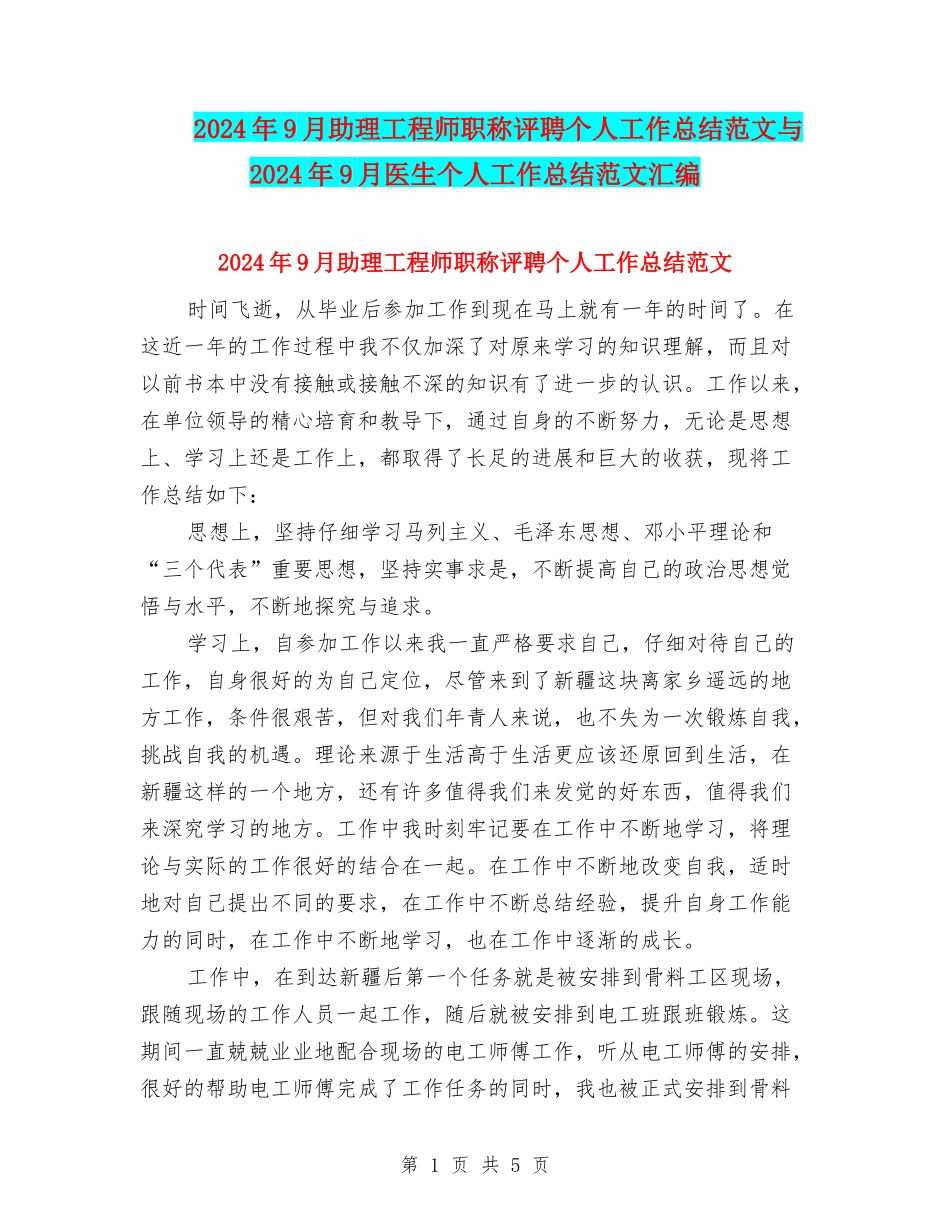 2024年9月助理工程师职称评聘个人工作总结范文与2024年9月医生个人工作总结范文汇编

2024年9月助理工程师职称评聘个人工作总结范文

时间飞逝，从毕业后参加工作到现在马上就有一年的时间了。在这近一年的工作过程中我不仅加深了对原来学习的知识理解，而且对以前书本中没有接触或接触不深的知识有了进一步的认识。工作以来，在单位领导的精心培育和教导下，通过自身的不断努力，无论是思想上、学习上还是工作上，都取得了长足的进展和巨大的收获，现将工作总结如下：

思想上，坚持仔细学习马列主义、毛泽东思想、邓小平理论和“三个代表”重要思想，坚持实事求是，不断提高自己的政治思想觉悟与水平，不断地探究与追求。

学习上，自参加工作以来我一直严格要求自己，仔细对待自己的工作，自身很好的为自己定位，尽管来到了新疆这块离家乡遥远的地方工作，条件很艰苦，但对我们年青人来说，也不失为一次锻炼自我，挑战自我的机遇。理论来源于生活高于生活更应该还原回到生活，在新疆这样的一个地方，还有许多值得我们来发觉的好东西，值得我们来深究学习的地方。工作中我时刻牢记要在工作中不断地学习，将理论与实际的工作很好的结合在一起。在工作中不断地改变自我，适时地对自己提出不同的要求，在工作中不断总结经验，提升自身工作能力的同时，在工作中不断地学习，也在工作中逐渐的成长。

工作中，在到达新疆后第一个任务就是被安排到骨料工区现场，跟随现场的工作人员一起工作，随后就被安排到电工班跟班锻炼。这期间一直兢兢业业地配合现场的电工师傅工作，听从电工师傅的安排，很好的帮助电工师傅完成了工作任务的同时，我也被正式安排到骨料

第 1 页 共 5 页